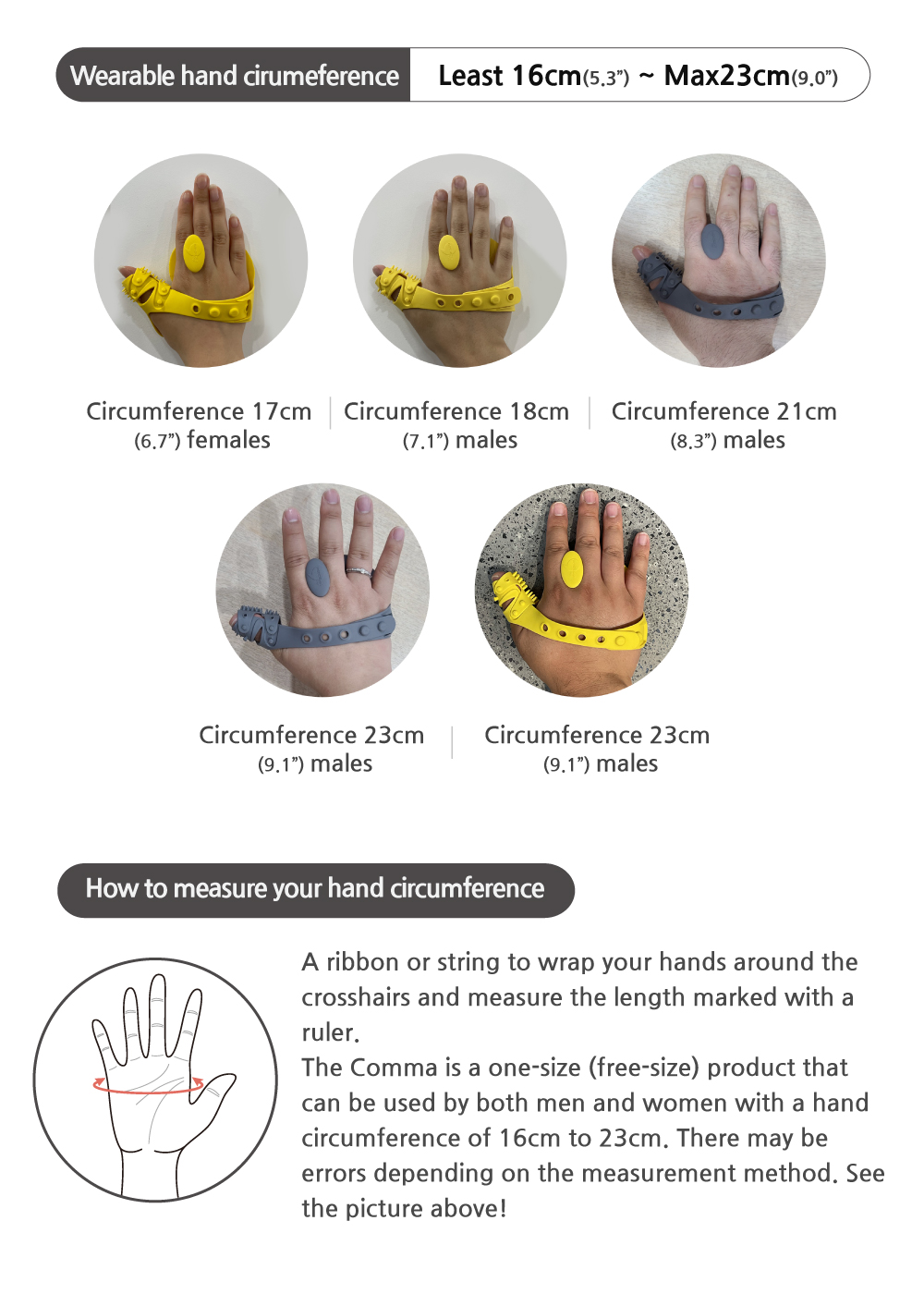 Wearable hand cirumeference Least 16cm(5.3") ~ Max23cm(9.0")

Circumference 17cm (6.7") females

Circumference 18cm (7.1") males

Circumference 21cm (8.3") males

Circumference 23cm (9.1") males

Circumference 23cm (9.1") males

How to measure your hand circumference

A ribbon or string to wrap your hands around the crosshairs and measure the length marked with a ruler.
The Comma is a one-size (free-size) product that can be used by both men and women with a hand circumference of 16cm to 23cm. There may be errors depending on the measurement method. See the picture above!